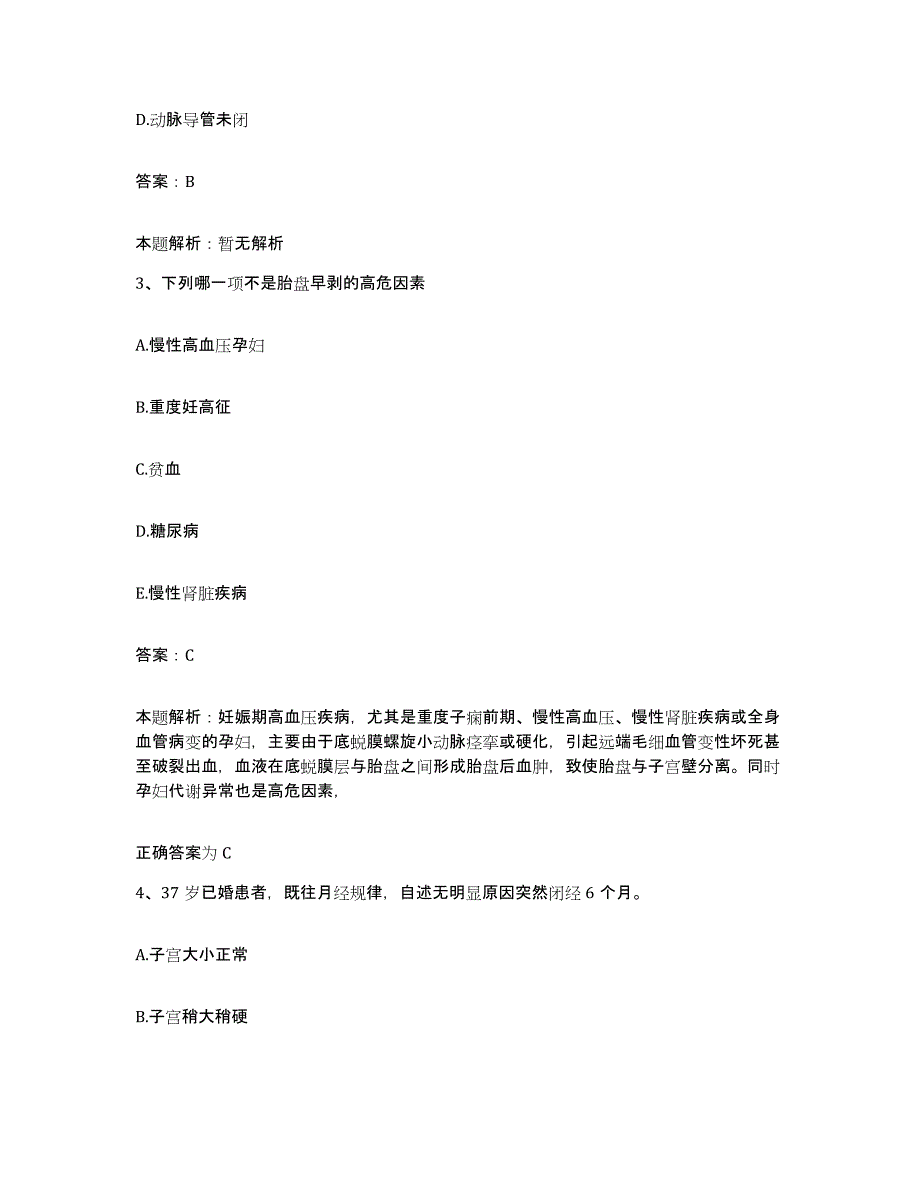 D.动脉导管未闭

答案：B

本题解析：暂无解析

3、下列哪一项不是胎盘早剥的高危因素

A.慢性高血压孕妇

B.重度妊高征

C.贫血

D.糖尿病

E.慢性肾脏疾病

答案：C

本题解析：妊娠期高血压疾病，尤其是重度子痫前期、慢性高血压、慢性肾脏疾病或全身血管病变的孕妇，主要由于底蜕膜螺旋小动脉痉挛或硬化，引起远端毛细血管变性坏死甚至破裂出血，血液在底蜕膜层与胎盘之间形成胎盘后血肿，致使胎盘与子宫壁分离。同时孕妇代谢异常也是高危因素，

正确答案为 C

4、37 岁已婚患者，既往月经规律，自述无明显原因突然闭经 6 个月。

A.子宫大小正常

B.子宫稍大稍硬